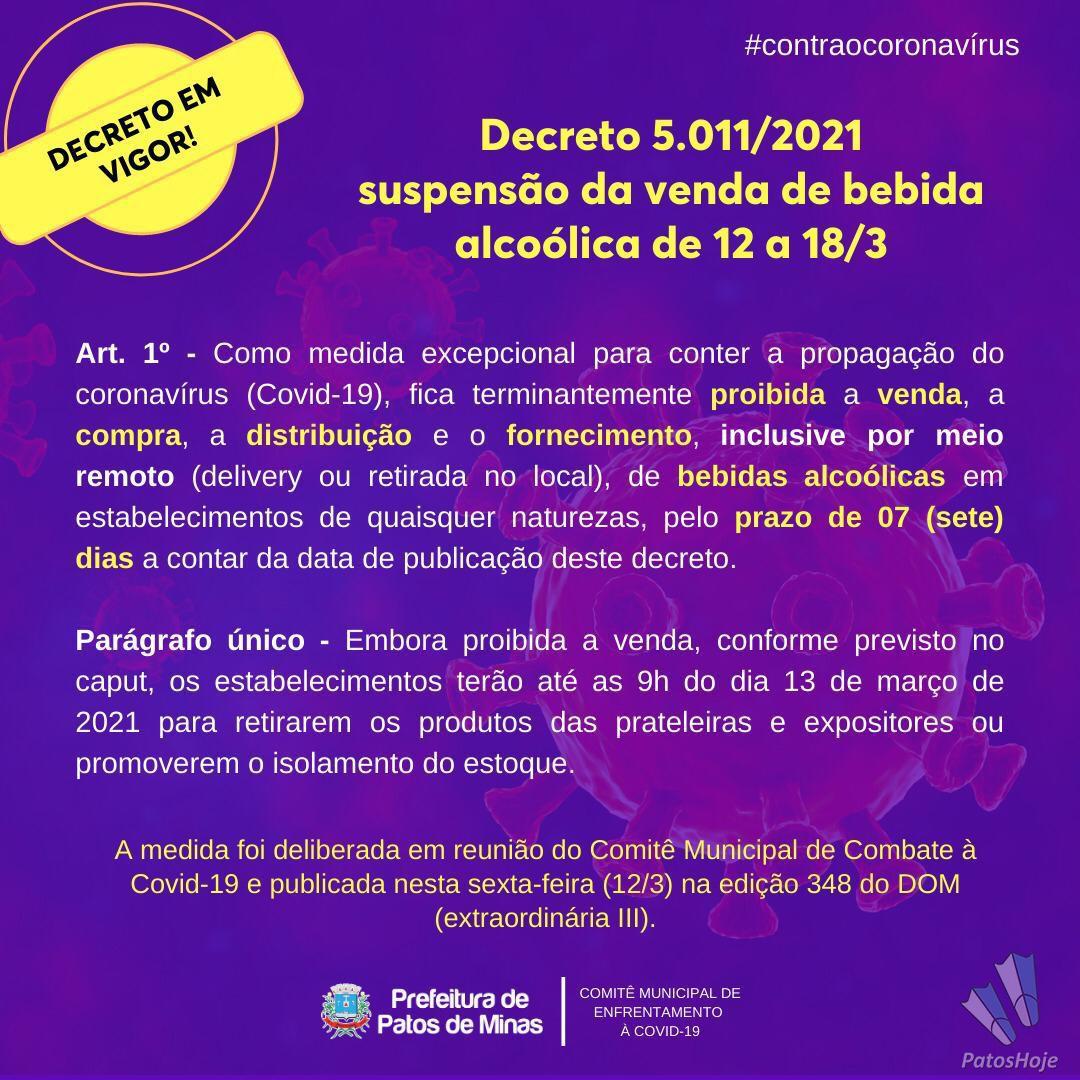 DECRETO EM VIGOR!

#contraocoronavírus

Decreto 5.011/2021
suspensão da venda de bebida alcoólica de 12 a 18/3

Art. 1º - Como medida excepcional para conter a propagação do coronavírus (Covid-19), fica terminantemente proibida a venda, a compra, a distribuição e o fornecimento, inclusive por meio remoto (delivery ou retirada no local), de bebidas alcoólicas em estabelecimentos de quaisquer naturezas, pelo prazo de 07 (sete) dias a contar da data de publicação deste decreto.

Parágrafo único - Embora proibida a venda, conforme previsto no caput, os estabelecimentos terão até as 9h do dia 13 de março de 2021 para retirarem os produtos das prateleiras e expositores ou promoverem o isolamento do estoque.

A medida foi deliberada em reunião do Comitê Municipal de Combate à Covid-19 e publicada nesta sexta-feira (12/3) na edição 348 do DOM (extraordinária III).

Prefeitura de Patos de Minas

COMITÊ MUNICIPAL DE ENFRENTAMENTO À COVID-19

PatosHoje